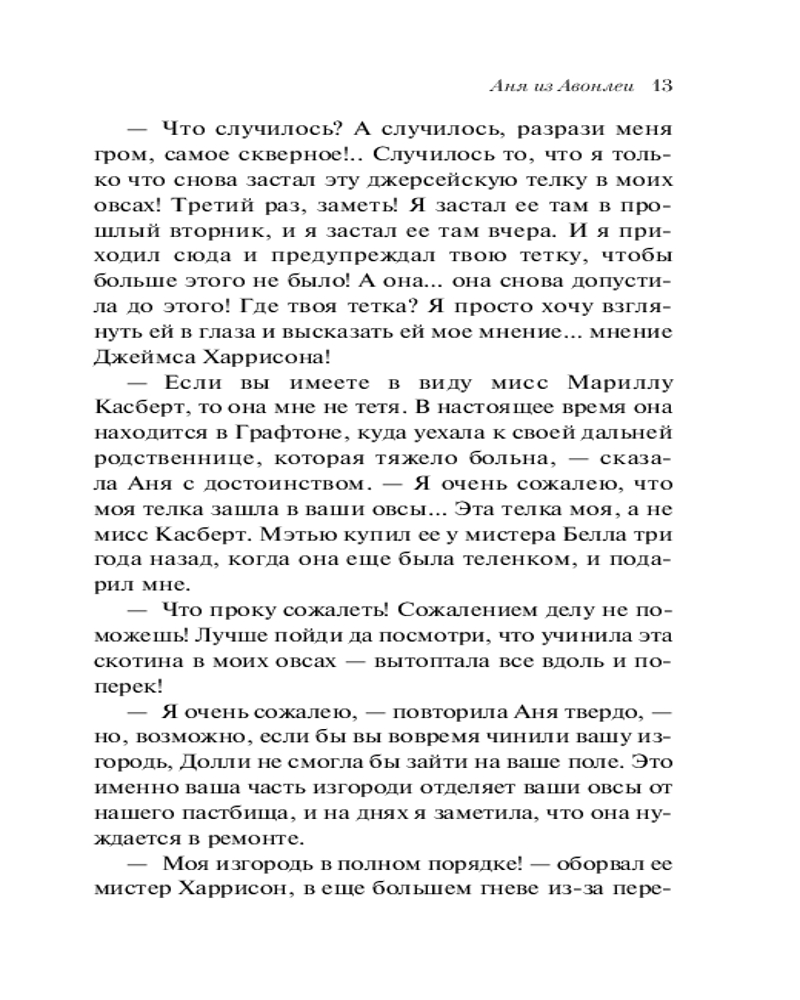 Аня из Авонлеи 13

— Что случилось? А случилось, разрази меня гром, самое скверное!.. Случилось то, что я только что снова застал эту джерсейскую телку в моих овсах! Третий раз, заметь! Я застал ее там в прошлый вторник, и я застал ее там вчера. И я приходил сюда и предупреждал твою тетку, чтобы больше этого не было! А она... она снова допустила до этого! Где твоя тетка? Я просто хочу взглянуть ей в глаза и высказать ей мое мнение... мнение Джеймса Харрисона!

— Если вы имеете в виду мисс Мариллу Касберт, то она мне не тетя. В настоящее время она находится в Графтоне, куда уехала к своей дальней родственнице, которая тяжело больна, — сказала Аня с достоинством. — Я очень сожалею, что моя телка зашла в ваши овсы... Эта телка моя, а не мисс Касберт. Мэтью купил ее у мистера Белла три года назад, когда она еще была теленком, и подарил мне.

— Что проку сожалеть! Сожалением делу не поможешь! Лучше пойди да посмотри, что учинила эта скотина в моих овсах — вытоптала все вдоль и поперек!

— Я очень сожалею, — повторила Аня твердо, — но, возможно, если бы вы вовремя чинили вашу изгородь, Долли не смогла бы зайти на ваше поле. Это именно ваша часть изгороди отделяет ваши овсы от нашего пастбища, и на днях я заметила, что она нуждается в ремонте.

— Моя изгородь в полном порядке! — оборвал ее мистер Харрисон, в еще большем гневе из-за пере-